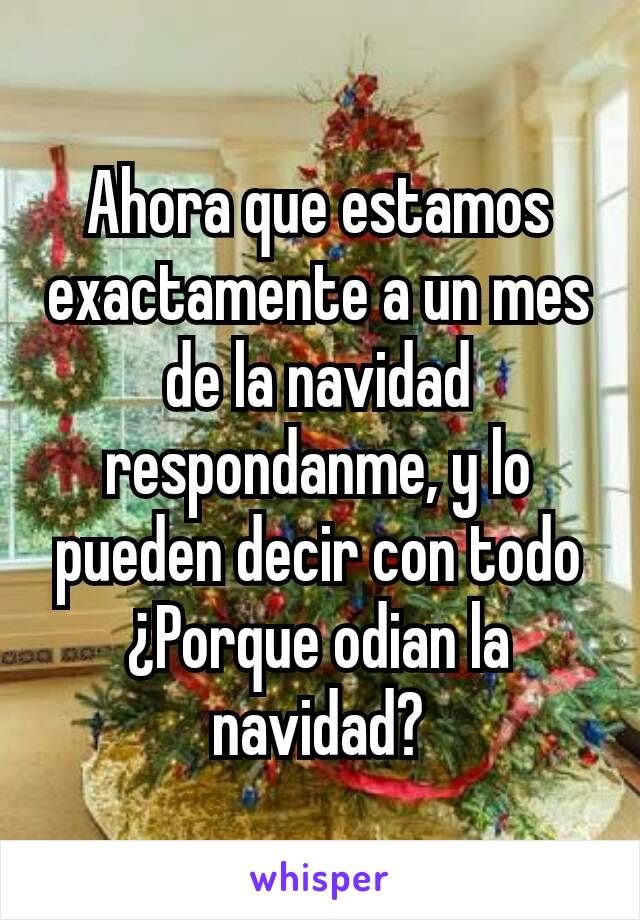 Ahora que estamos exactamente a un mes de la navidad respondanme, y lo pueden decir con todo ¿Porque odian la navidad?

whisper